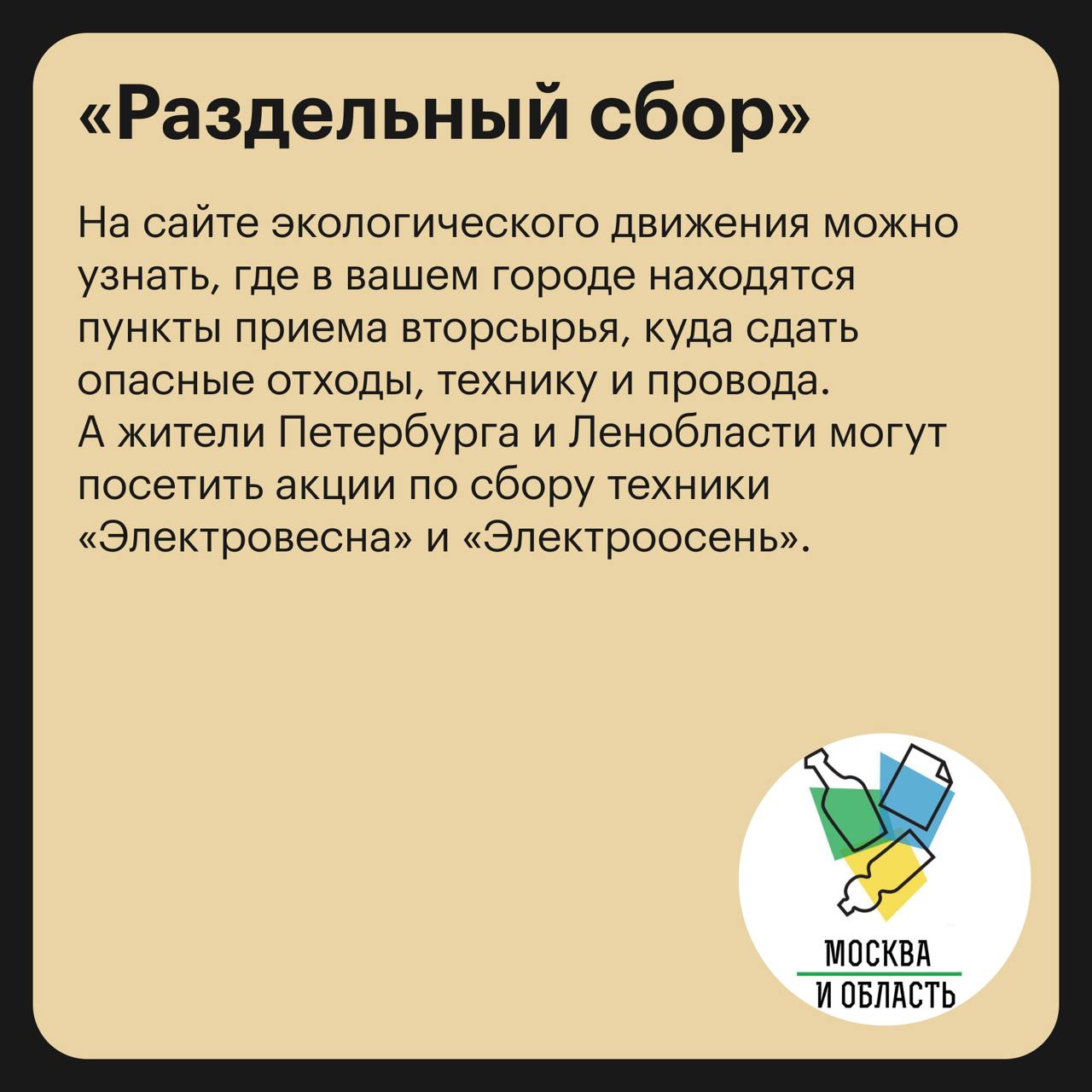 «Раздельный сбор»

На сайте экологического движения можно узнать, где в вашем городе находятся пункты приема вторсырья, куда сдать опасные отходы, технику и провода.
А жители Петербурга и Ленобласти могут посетить акции по сбору техники «Электровесна» и «Электроосень».

МОСКВА
И ОБЛАСТЬ